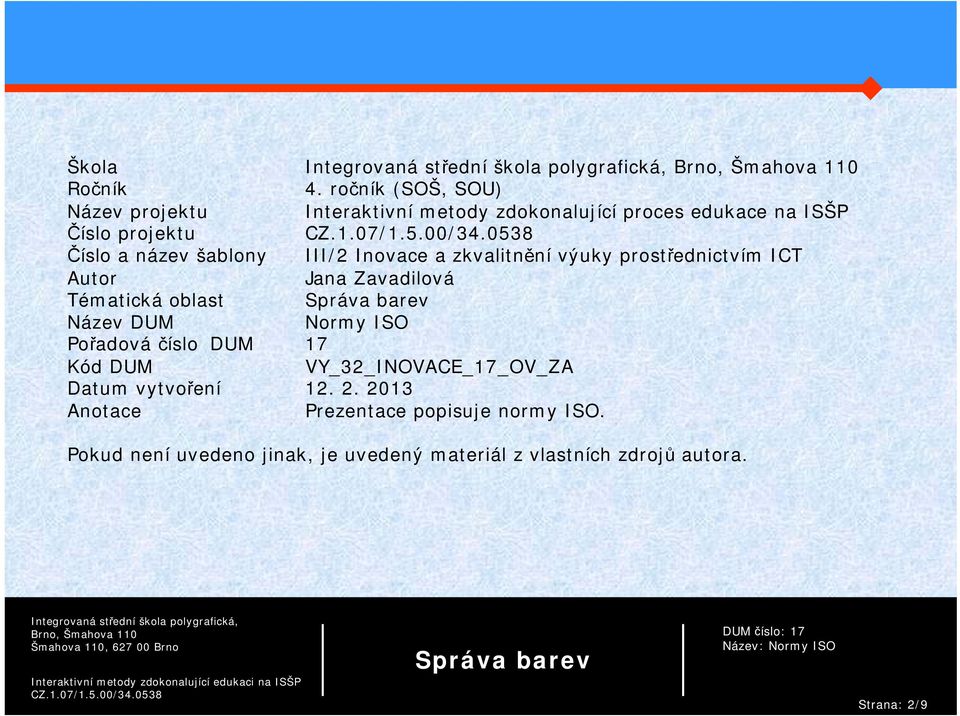 | | |
|---|---|
| Škola | Integrovaná střední škola polygrafická, Brno, Šmahova 110 |
| Ročník | 4. ročník (SOŠ, SOU) |
| Název projektu | Interaktivní metody zdokonalující proces edukace na ISŠP |
| Číslo projektu | CZ.1.07/1.5.00/34.0538 |
| Číslo a název šablony | III/2 Inovace a zkvalitnění výuky prostřednictvím ICT |
| Autor | Jana Zavadilová |
| Tématická oblast | Správa barev |
| Název DUM | Normy ISO |
| Pořadová číslo DUM | 17 |
| Kód DUM | VY_32_INOVACE_17_OV_ZA |
| Datum vytvoření | 12. 2. 2013 |
| Anotace | Prezentace popisuje normy ISO. |

Pokud není uvedeno jinak, je uvedený materiál z vlastních zdrojů autora.

Integrovaná střední škola polygrafická, Brno, Šmahova 110
Šmahova 110, 627 00 Brno

Interaktivní metody zdokonalující edukaci na ISŠP
CZ.1.07/1.5.00/34.0538

Správa barev

DUM číslo: 17
Název: Normy ISO

Strana: 2/9